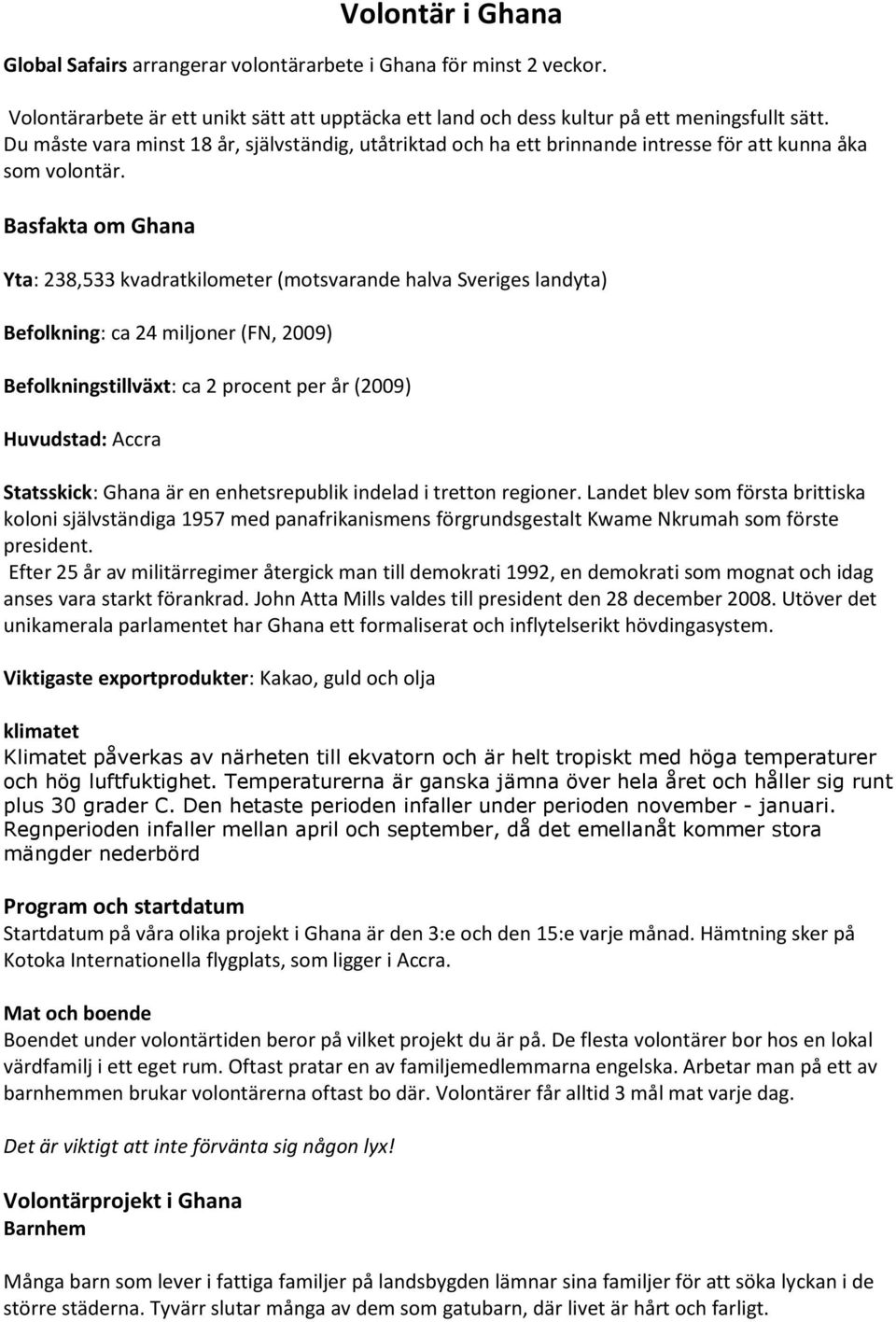 Volontär i Ghana

Global Safairs arrangerar volontärarbete i Ghana för minst 2 veckor.

Volontärarbete är ett unikt sätt att upptäcka ett land och dess kultur på ett meningsfullt sätt. Du måste vara minst 18 år, självständig, utåtriktad och ha ett brinnande intresse för att kunna åka som volontär.

Basfakta om Ghana

Yta: 238,533 kvadratkilometer (motsvarande halva Sveriges landyta)

Befolkning: ca 24 miljoner (FN, 2009)

Befolkningstillväxt: ca 2 procent per år (2009)

Huvudstad: Accra

Statsskick: Ghana är en enhetsrepublik indelad i tretton regioner. Landet blev som första brittiska koloni självständiga 1957 med panafrikanismens förgrundsgestalt Kwame Nkrumah som förste president.
Efter 25 år av militärregimer återgick man till demokrati 1992, en demokrati som mognat och idag anses vara starkt förankrad. John Atta Mills valdes till president den 28 december 2008. Utöver det unikamerala parlamentet har Ghana ett formaliserat och inflytelserikt hövdingasystem.

Viktigaste exportprodukter: Kakao, guld och olja

klimatet
Klimatet påverkas av närheten till ekvatorn och är helt tropiskt med höga temperaturer och hög luftfuktighet. Temperaturerna är ganska jämna över hela året och håller sig runt plus 30 grader C. Den hetaste perioden infaller under perioden november - januari. Regnperioden infaller mellan april och september, då det emellanåt kommer stora mängder nederbörd

Program och startdatum
Startdatum på våra olika projekt i Ghana är den 3:e och den 15:e varje månad. Hämtning sker på Kotoka Internationella flygplats, som ligger i Accra.

Mat och boende
Boendet under volontärtiden beror på vilket projekt du är på. De flesta volontärer bor hos en lokal värdfamilj i ett eget rum. Oftast pratar en av familjemedlemmarna engelska. Arbetar man på ett av barnhemmen brukar volontärerna oftast bo där. Volontärer får alltid 3 mål mat varje dag.

Det är viktigt att inte förvänta sig någon lyx!

Volontärprojekt i Ghana
Barnhem

Många barn som lever i fattiga familjer på landsbygden lämnar sina familjer för att söka lyckan i de större städerna. Tyvärr slutar många av dem som gatubarn, där livet är hårt och farligt.